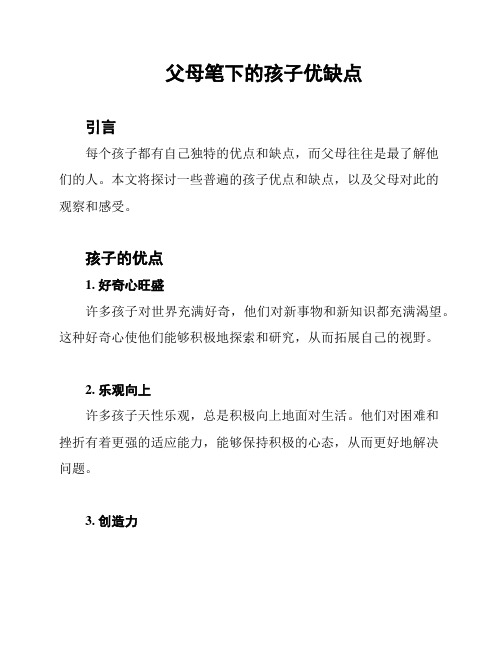 父母笔下的孩子优缺点

引言

每个孩子都有自己独特的优点和缺点，而父母往往是最了解他们的人。本文将探讨一些普遍的孩子优点和缺点，以及父母对此的观察和感受。

孩子的优点

1. 好奇心旺盛

许多孩子对世界充满好奇，他们对新事物和新知识都充满渴望。这种好奇心使他们能够积极地探索和研究，从而拓展自己的视野。

2. 乐观向上

许多孩子天性乐观，总是积极向上地面对生活。他们对困难和挫折有着更强的适应能力，能够保持积极的心态，从而更好地解决问题。

3. 创造力